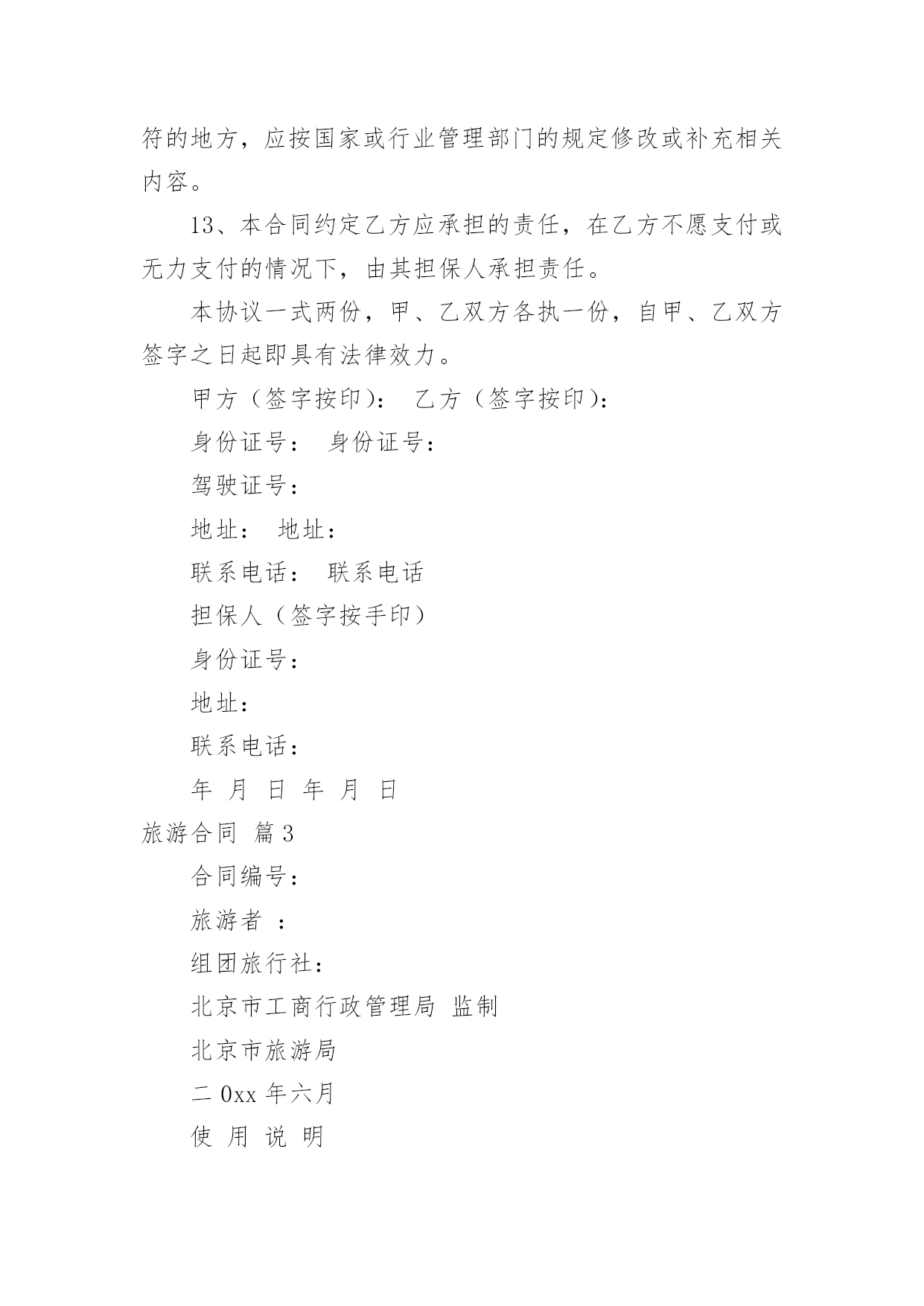 符的地方，应按国家或行业管理部门的规定修改或补充相关内容。

13、本合同约定乙方应承担的责任，在乙方不愿支付或无力支付的情况下，由其担保人承担责任。

本协议一式两份，甲、乙双方各执一份，自甲、乙双方签字之日起即具有法律效力。

甲方（签字按印）： 乙方（签字按印）：

身份证号： 身份证号：

驾驶证号：

地址： 地址：

联系电话： 联系电话

担保人（签字按手印）

身份证号：

地址：

联系电话：

年 月 日 年 月 日

旅游合同 篇3

合同编号：

旅游者 ：

组团旅行社：

北京市工商行政管理局 监制

北京市旅游局

二0xx年六月

使 用 说 明